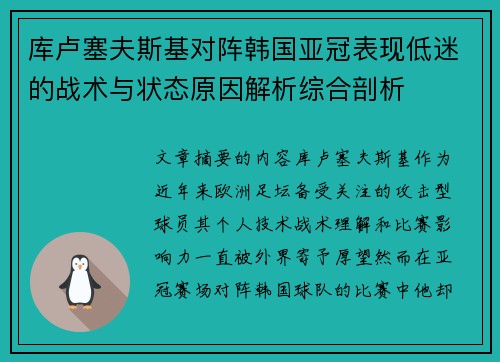 库卢塞夫斯基对阵韩国亚冠表现低迷的战术与状态原因解析综合剖析

文章摘要的内容库卢塞夫斯基作为近年来欧洲足坛备受关注的攻击型球员其个人技术战术理解和比赛影响力一直被外界寄予厚望然而在亚冠赛场对阵韩国球队的比赛中他却